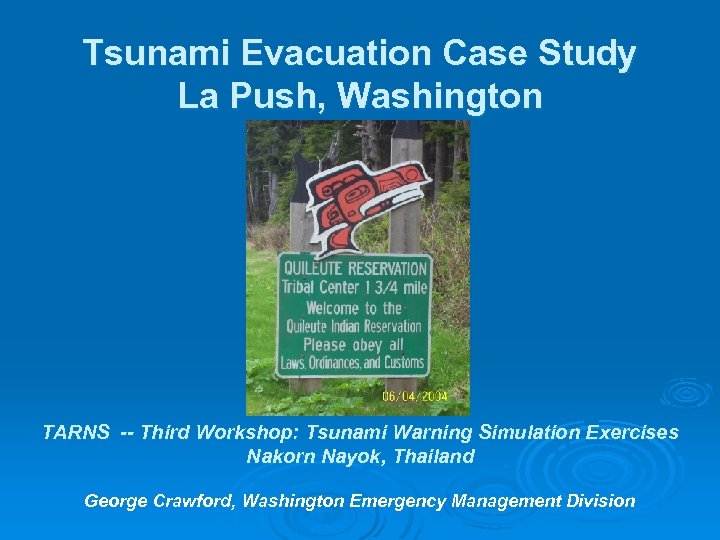 Tsunami Evacuation Case Study
La Push, Washington

QUILEUTE RESERVATION
Tribal Center 1 3/4 mile
Welcome to the
Quileute Indian Reservation
Please obey all
Laws, Ordinances, and Customs

06/04/2004

TARNS -- Third Workshop: Tsunami Warning Simulation Exercises
Nakorn Nayok, Thailand

George Crawford, Washington Emergency Management Division